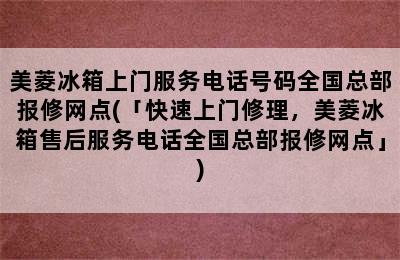 美菱冰箱上门服务电话号码全国总部报修网点(「快速上门修理，美菱冰箱售后服务电话全国总部报修网点」)